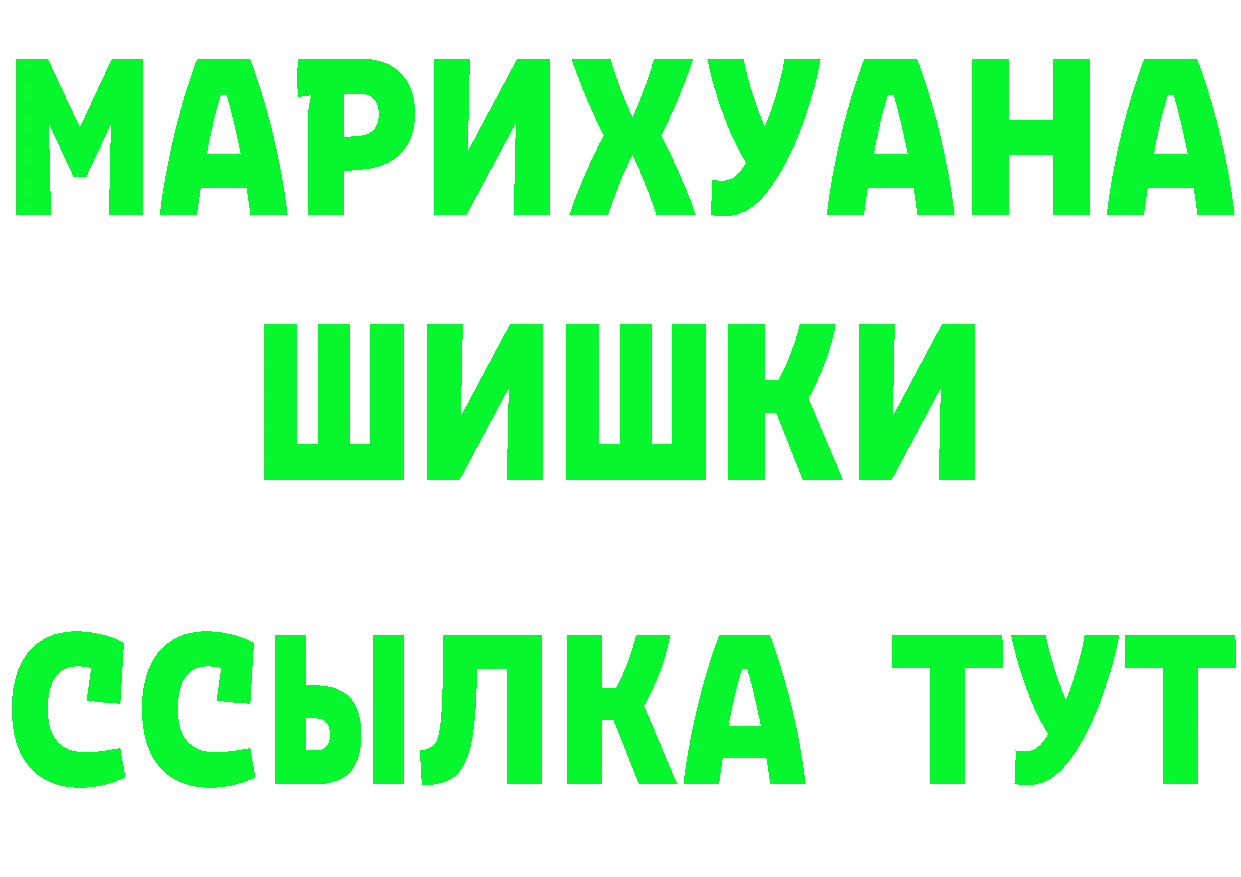 МАРИХУАНА
ШИШКИ
ССЫЛКА ТУТ